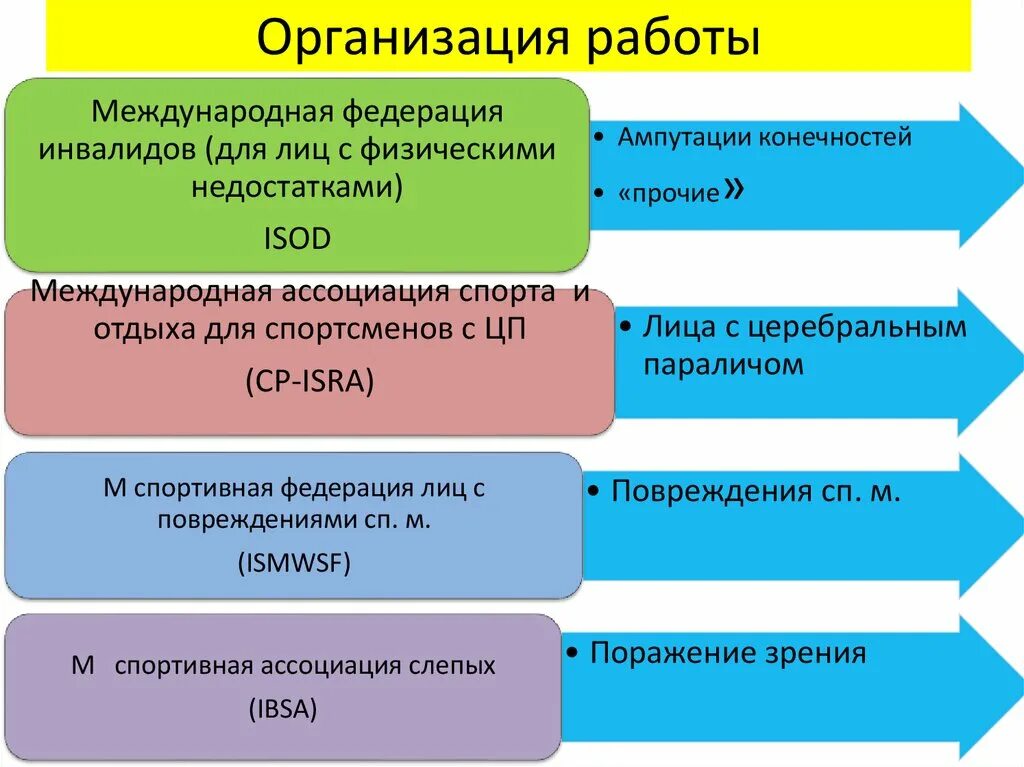 Организация работы

Международная федерация инвалидов (для лиц с физическими недостатками)

ISOD

• Ампутации конечностей

• «прочие»

Международная ассоциация спорта и отдыха для спортсменов с ЦП

(CP-ISRA)

• Лица с церебральным параличом

М спортивная федерация лиц с повреждениями сп. м.

(ISMWSF)

• Повреждения сп. м.

М спортивная ассоциация слепых

(IBSA)

• Поражение зрения